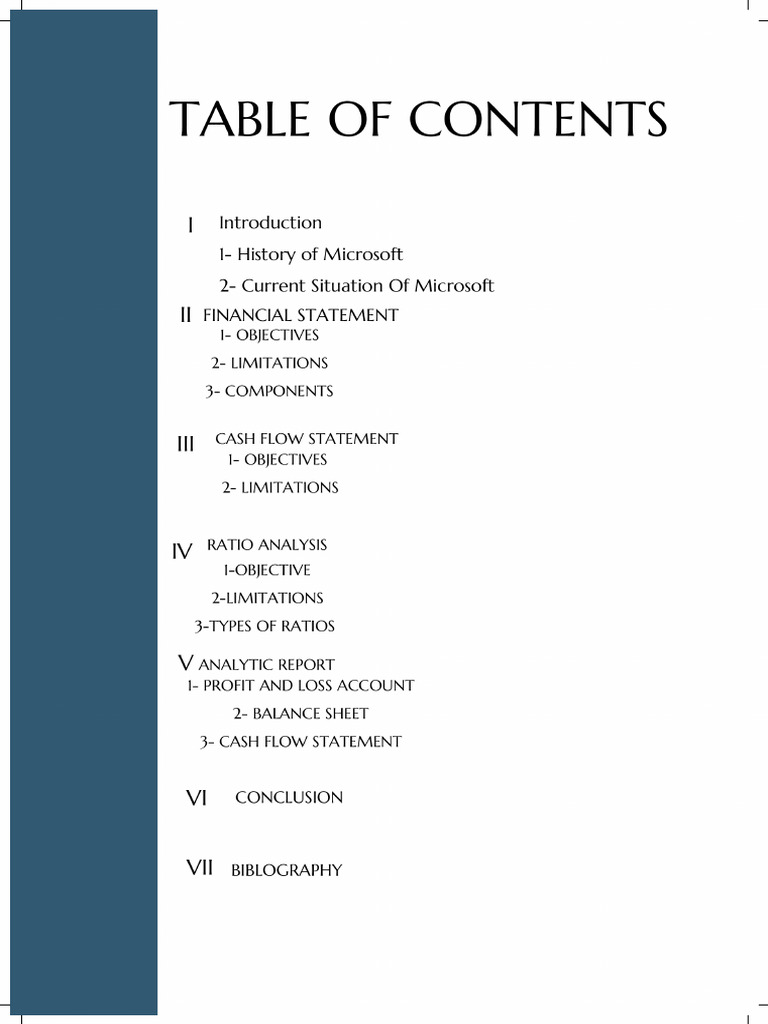 TABLE OF CONTENTS

I Introduction

1- History of Microsoft

2- Current Situation Of Microsoft

II FINANCIAL STATEMENT

1- OBJECTIVES

2- LIMITATIONS

3- COMPONENTS

III CASH FLOW STATEMENT

1- OBJECTIVES

2- LIMITATIONS

IV RATIO ANALYSIS

1-OBJECTIVE

2-LIMITATIONS

3-TYPES OF RATIOS

V ANALYTIC REPORT

1- PROFIT AND LOSS ACCOUNT

2- BALANCE SHEET

3- CASH FLOW STATEMENT

VI CONCLUSION

VII BIBLOGRAPHY